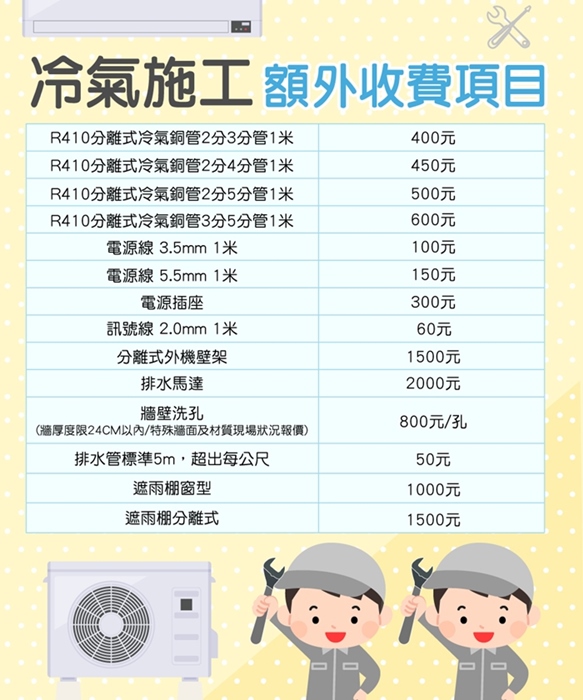 冷氣施工 額外收費項目

| R410分離式冷氣銅管2分3分管1米 | 400元 |
|---|---|
| R410分離式冷氣銅管2分4分管1米 | 450元 |
| R410分離式冷氣銅管2分5分管1米 | 500元 |
| R410分離式冷氣銅管3分5分管1米 | 600元 |
| 電源線 3.5mm 1米 | 100元 |
| 電源線 5.5mm 1米 | 150元 |
| 電源插座 | 300元 |
| 訊號線 2.0mm 1米 | 60元 |
| 分離式外機壁架 | 1500元 |
| 排水馬達 | 2000元 |
| 牆壁洗孔 (牆厚度限24CM以內/特殊牆面及材質現場狀況報價) | 800元/孔 |
| 排水管標準5m，超出每公尺 | 50元 |
| 遮雨棚窗型 | 1000元 |
| 遮雨棚分離式 | 1500元 |